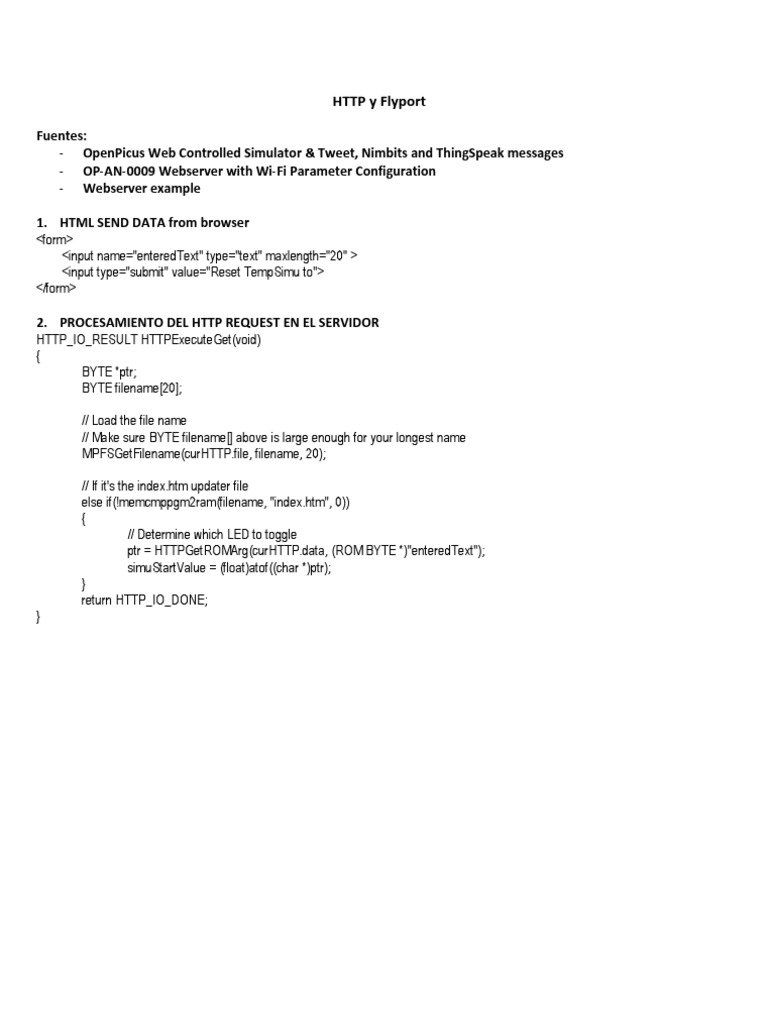 HTTP y Flyport

Fuentes:
- OpenPicus Web Controlled Simulator & Tweet, Nimbits and ThingSpeak messages
- OP-AN-0009 Webserver with Wi-Fi Parameter Configuration
- Webserver example

1. HTML SEND DATA from browser
<form>
<input name="enteredText" type="text" maxlength="20" >
<input type="submit" value="Reset TempSimu to">
</form>

2. PROCESAMIENTO DEL HTTP REQUEST EN EL SERVIDOR
HTTP_IO_RESULT HTTPExecuteGet(void)
{
BYTE *ptr;
BYTE filename[20];

// Load the file name
// Make sure BYTE filename[] above is large enough for your longest name
MPFSGetFilename(curHTTP.file, filename, 20);

// If it's the index.htm updater file
else if(!memcmppgm2ram(filename, "index.htm", 0))
{
// Determine which LED to toggle
ptr = HTTPGetROMArg(curHTTP.data, (ROM BYTE *)"enteredText");
simuStartValue = (float)atof((char *)ptr);
}
return HTTP_IO_DONE;
}